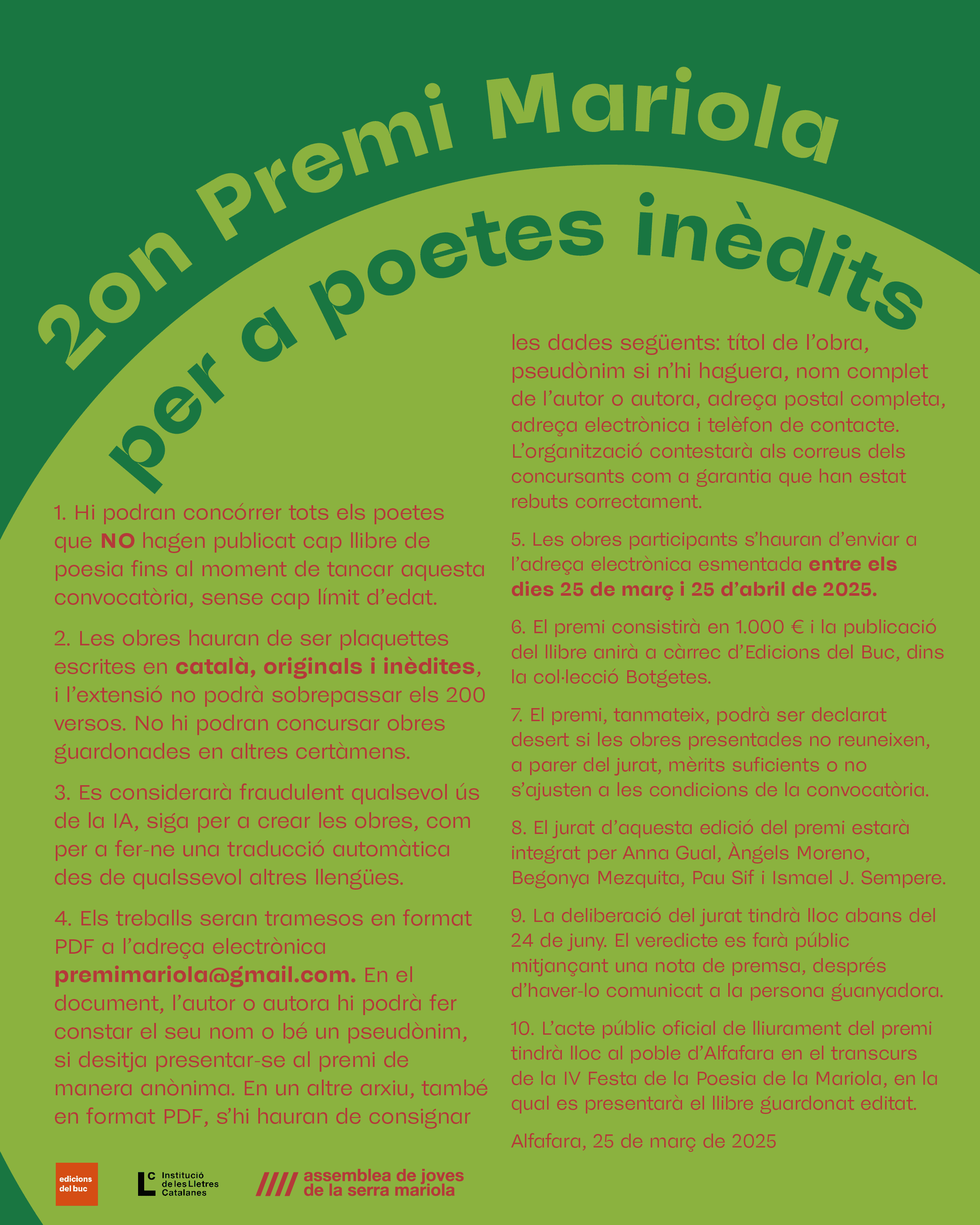 2on Premi Mariola
per a poetes inèdits

1. Hi podran concórrer tots els poetes que NO hagen publicat cap llibre de poesia fins al moment de tancar aquesta convocatòria, sense cap límit d'edat.

2. Les obres hauran de ser plaquettes escrites en català, originals i inèdites, i l'extensió no podrà sobrepassar els 200 versos. No hi podran concursar obres guardonades en altres certàmens.

3. Es considerarà fraudulent qualsevol ús de la IA, siga per a crear les obres, com per a fer-ne una traducció automàtica des de qualssevol altres llengües.

4. Els treballs seran tramesos en format PDF a l'adreça electrònica premimariola@gmail.com. En el document, l'autor o autora hi podrà fer constar el seu nom o bé un pseudònim, si desitja presentar-se al premi de manera anònima. En un altre arxiu, també en format PDF, s'hi hauran de consignar les dades següents: títol de l'obra, pseudònim si n'hi haguera, nom complet de l'autor o autora, adreça postal completa, adreça electrònica i telèfon de contacte. L'organització contestarà als correus dels concursants com a garantia que han estat rebuts correctament.

5. Les obres participants s'hauran d'enviar a l'adreça electrònica esmentada entre els dies 25 de març i 25 d'abril de 2025.

6. El premi consistirà en 1.000 € i la publicació del llibre anirà a càrrec d'Edicions del Buc, dins la col·lecció Botgetes.

7. El premi, tanmateix, podrà ser declarat desert si les obres presentades no reuneixen, a parer del jurat, mèrits suficients o no s'ajusten a les condicions de la convocatòria.

8. El jurat d'aquesta edició del premi estarà integrat per Anna Gual, Àngels Moreno, Begonya Mezquita, Pau Sif i Ismael J. Sempere.

9. La deliberació del jurat tindrà lloc abans del 24 de juny. El veredicte es farà públic mitjançant una nota de premsa, després d'haver-lo comunicat a la persona guanyadora.

10. L'acte públic oficial de lliurament del premi tindrà lloc al poble d'Alfafara en el transcurs de la IV Festa de la Poesia de la Mariola, en la qual es presentarà el llibre guardonat editat.

Alfafara, 25 de març de 2025

edicions
del buc

Institució
de les Lletres
Catalanes

assemblea de joves
de la serra mariola